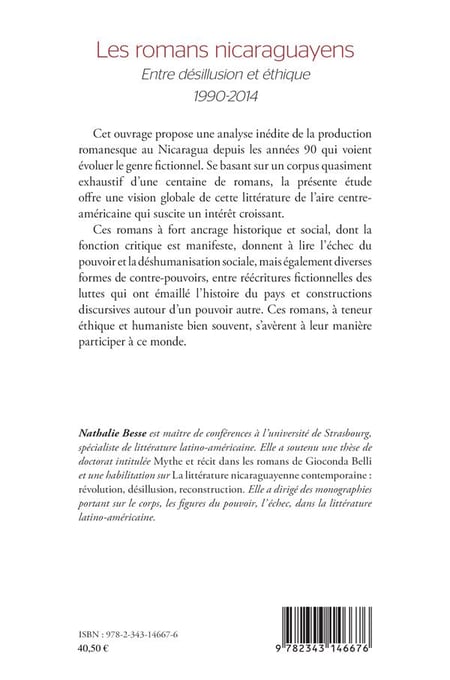 Les romans nicaraguayens
Entre désillusion et éthique
1990-2014

Cet ouvrage propose une analyse inédite de la production romanesque au Nicaragua depuis les années 90 qui voient évoluer le genre fictionnel. Se basant sur un corpus quasiment exhaustif d'une centaine de romans, la présente étude offre une vision globale de cette littérature de l'aire centre-américaine qui suscite un intérêt croissant.

Ces romans à fort ancrage historique et social, dont la fonction critique est manifeste, donnent à lire l'échec du pouvoir et la déshumanisation sociale, mais également diverses formes de contre-pouvoirs, entre réécritures fictionnelles des luttes qui ont émaillé l'histoire du pays et constructions discursives autour d'un pouvoir autre. Ces romans, à teneur éthique et humaniste bien souvent, s'avèrent à leur manière participer à ce monde.

Nathalie Besse est maître de conférences à l'université de Strasbourg, spécialiste de littérature latino-américaine. Elle a soutenu une thèse de doctorat intitulée Mythe et récit dans les romans de Gioconda Belli et une habilitation sur La littérature nicaraguayenne contemporaine : révolution, désillusion, reconstruction. Elle a dirigé des monographies portant sur le corps, les figures du pouvoir, l'échec, dans la littérature latino-américaine.

ISBN : 978-2-343-14667-6
40,50 €

9 782343 146676